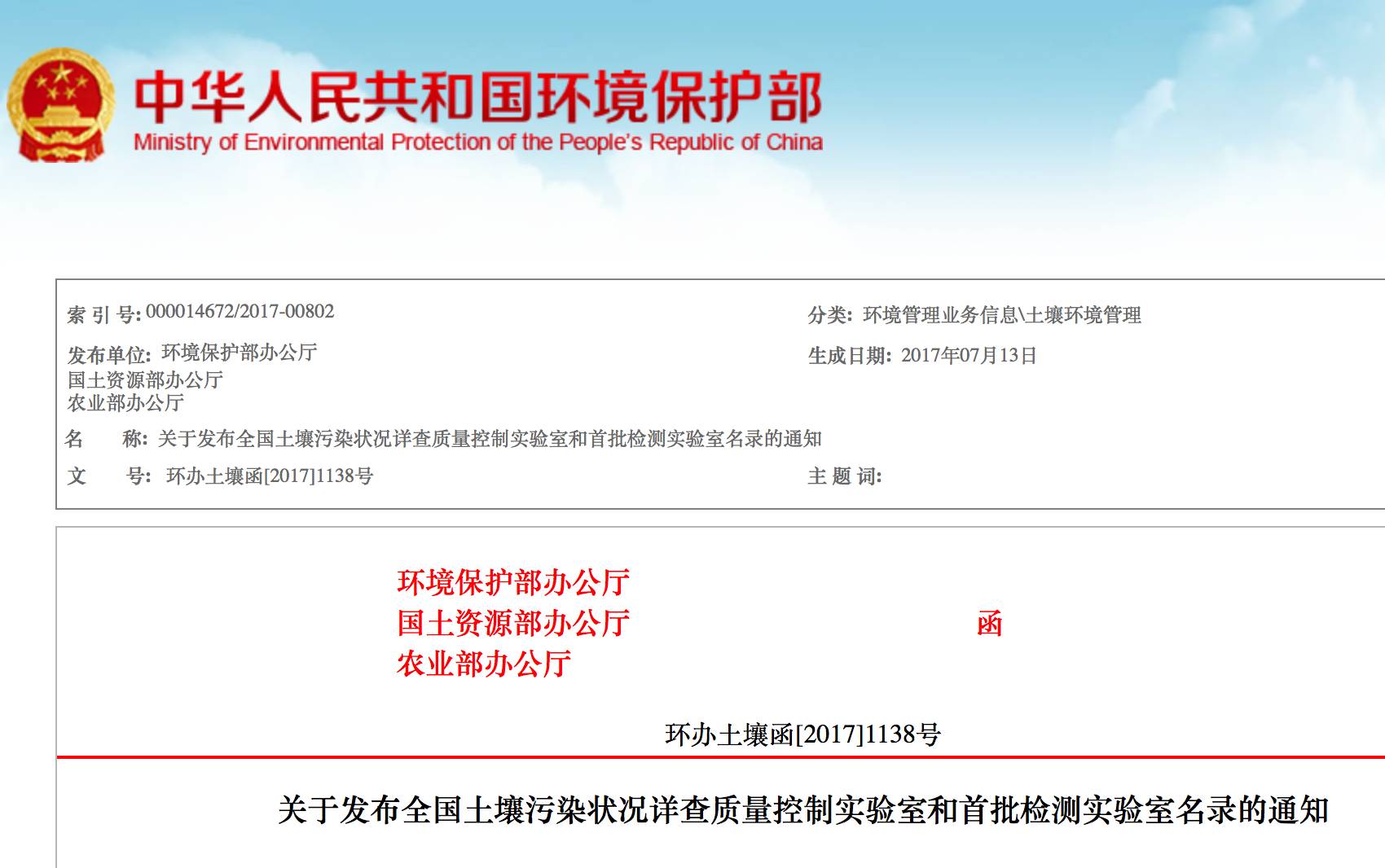 中华人民共和国环境保护部
Ministry of Environmental Protection of the People's Republic of China

索 引 号: 000014672/2017-00802

分类: 环境管理业务信息\土壤环境管理

发布单位: 环境保护部办公厅
国土资源部办公厅
农业部办公厅

生成日期: 2017年07月13日

名　　称: 关于发布全国土壤污染状况详查质量控制实验室和首批检测实验室名录的通知

文　　号: 环办土壤函[2017]1138号

主 题 词:

环境保护部办公厅
国土资源部办公厅
农业部办公厅

函

环办土壤函[2017]1138号

关于发布全国土壤污染状况详查质量控制实验室和首批检测实验室名录的通知